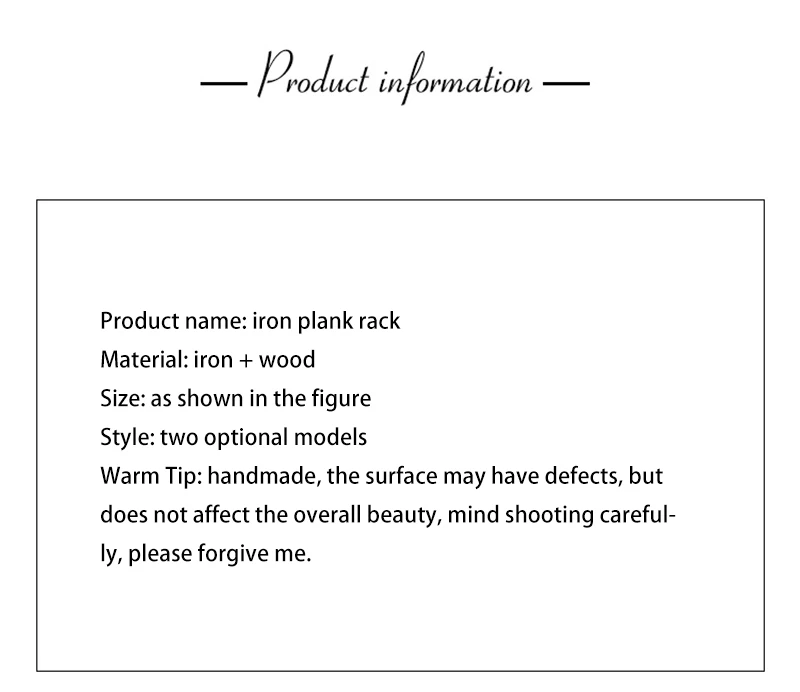 — Product information —

Product name: iron plank rack
Material: iron + wood
Size: as shown in the figure
Style: two optional models
Warm Tip: handmade, the surface may have defects, but does not affect the overall beauty, mind shooting carefully, please forgive me.